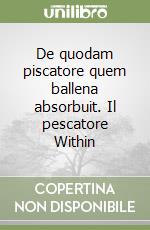 unilibro

De quodam piscatore quem ballena absorbuit. Il pescatore Within

COPERTINA NON DISPONIBILE